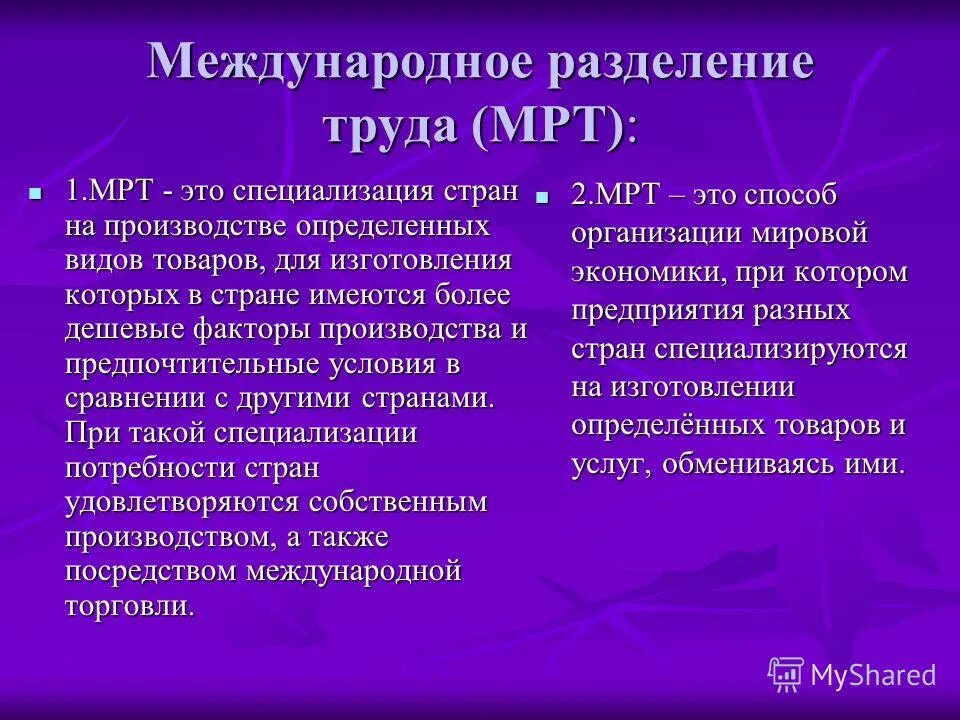 Международное разделение труда (МРТ):

1.МРТ - это специализация стран на производстве определенных видов товаров, для изготовления которых в стране имеются более дешевые факторы производства и предпочтительные условия в сравнении с другими странами. При такой специализации потребности стран удовлетворяются собственным производством, а также посредством международной торговли.

2.МРТ – это способ организации мировой экономики, при котором предприятия разных стран специализируются на изготовлении определённых товаров и услуг, обмениваясь ими.

MyShared